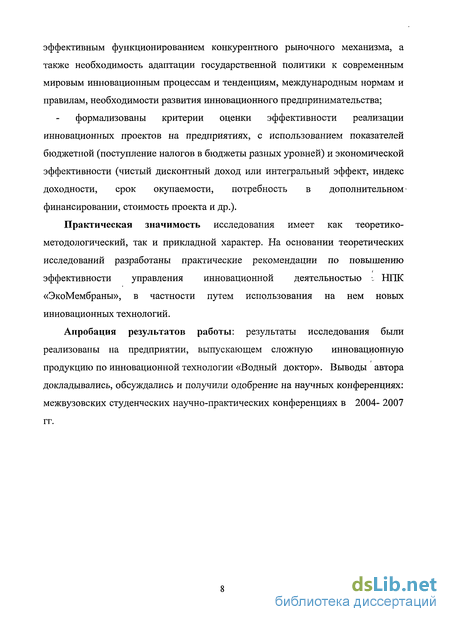 эффективным функционированием конкурентного рыночного механизма, а также необходимость адаптации государственной политики к современным мировым инновационным процессам и тенденциям, международным нормам и правилам, необходимости развития инновационного предпринимательства;

- формализованы критерии оценки эффективности реализации инновационных проектов на предприятиях, с использованием показателей бюджетной (поступление налогов в бюджеты разных уровней) и экономической эффективности (чистый дисконтный доход или интегральный эффект, индекс доходности, срок окупаемости, потребность в дополнительном финансировании, стоимость проекта и др.).

Практическая значимость исследования имеет как теоретико-методологический, так и прикладной характер. На основании теоретических исследований разработаны практические рекомендации по повышению эффективности управления инновационной деятельностью НПК «ЭкоМембраны», в частности путем использования на нем новых инновационных технологий.

Апробация результатов работы: результаты исследования были реализованы на предприятии, выпускающем сложную инновационную продукцию по инновационной технологии «Водный доктор». Выводы автора докладывались, обсуждались и получили одобрение на научных конференциях: межвузовских студенческих научно-практических конференциях в 2004- 2007 гг.

8

dsLib.net
библиотека диссертаций